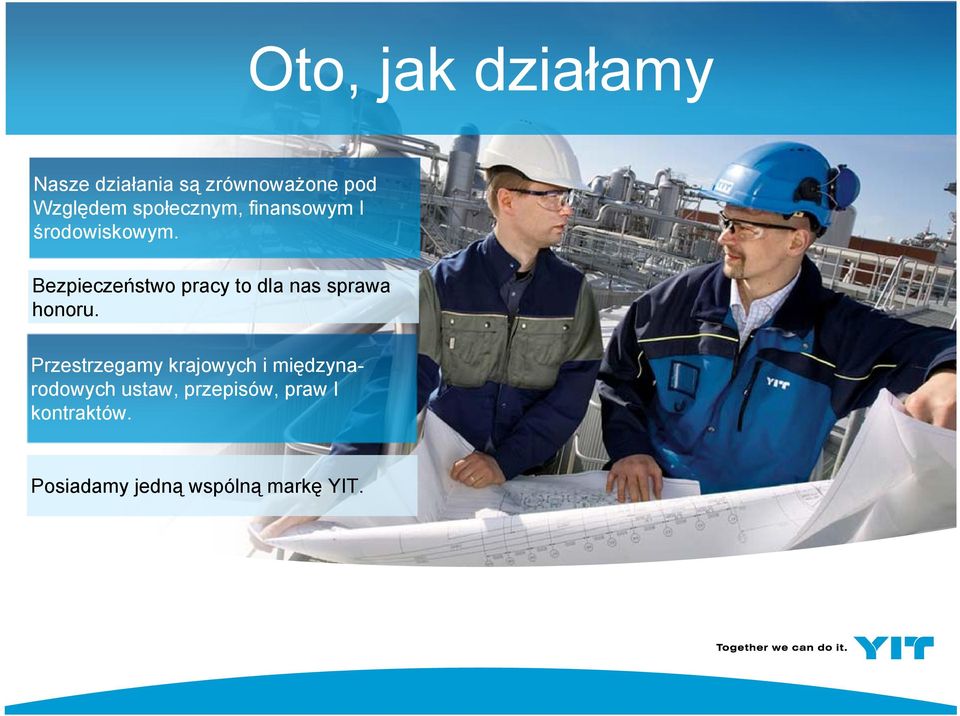 Oto, jak działamy

Nasze działania są zrównoważone pod Względem społecznym, finansowym I środowiskowym.

Bezpieczeństwo pracy to dla nas sprawa honoru.

Przestrzegamy krajowych i międzynarodowych ustaw, przepisów, praw I kontraktów.

Posiadamy jedną wspólną markę YIT.

YIT

YIT

Together we can do it. YIT